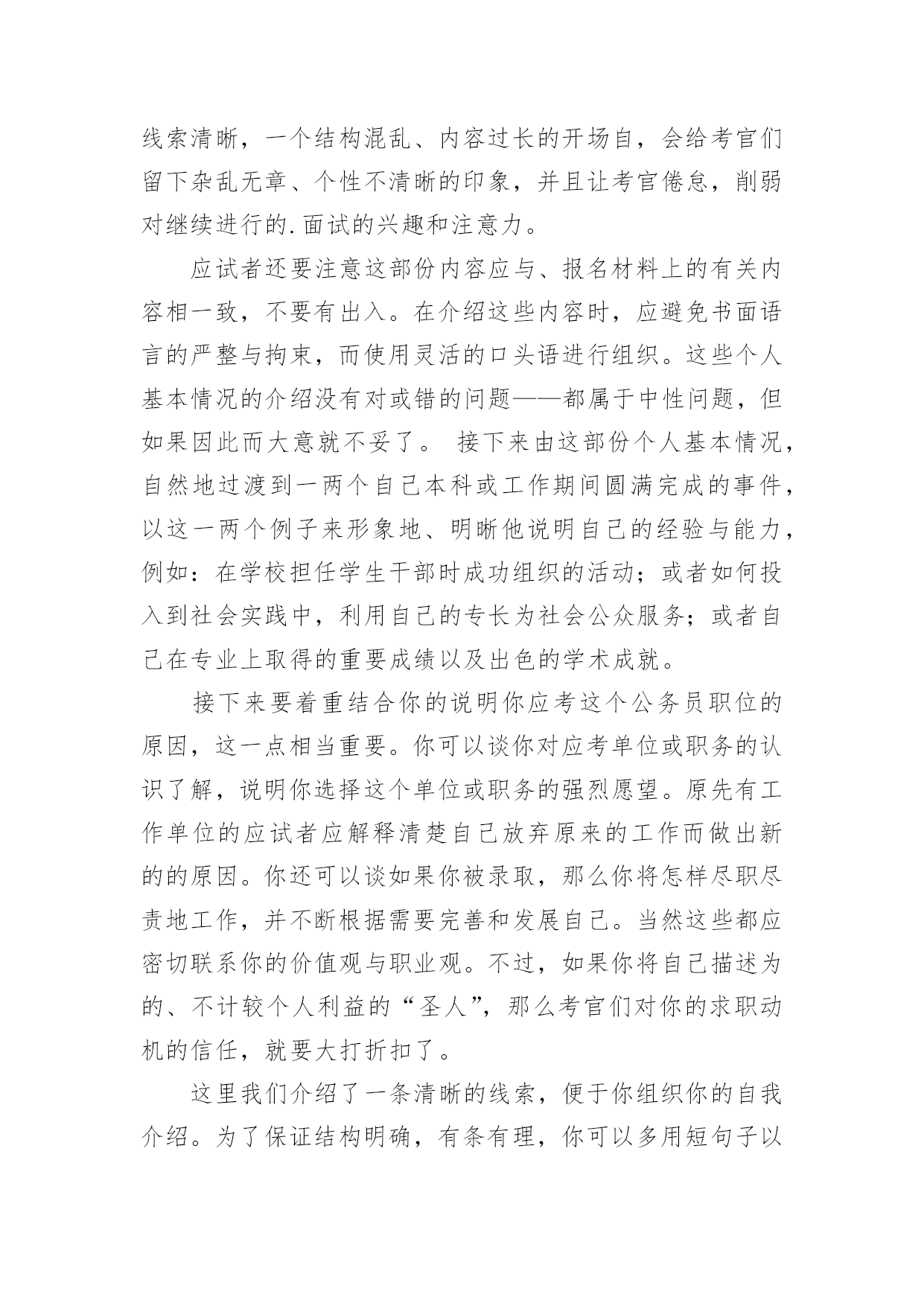 线索清晰，一个结构混乱、内容过长的开场自，会给考官们留下杂乱无章、个性不清晰的印象，并且让考官倦怠，削弱对继续进行的.面试的兴趣和注意力。

应试者还要注意这部份内容应与、报名材料上的有关内容相一致，不要有出入。在介绍这些内容时，应避免书面语言的严整与拘束，而使用灵活的口头语进行组织。这些个人基本情况的介绍没有对或错的问题——都属于中性问题，但如果因此而大意就不妥了。 接下来由这部份个人基本情况，自然地过渡到一两个自己本科或工作期间圆满完成的事件，以这一两个例子来形象地、明晰他说明自己的经验与能力，例如：在学校担任学生干部时成功组织的活动；或者如何投入到社会实践中，利用自己的专长为社会公众服务；或者自己在专业上取得的重要成绩以及出色的学术成就。

接下来要着重结合你的说明你应考这个公务员职位的原因，这一点相当重要。你可以谈你对应考单位或职务的认识了解，说明你选择这个单位或职务的强烈愿望。原先有工作单位的应试者应解释清楚自己放弃原来的工作而做出新的的原因。你还可以谈如果你被录取，那么你将怎样尽职尽责地工作，并不断根据需要完善和发展自己。当然这些都应密切联系你的价值观与职业观。不过，如果你将自己描述为的、不计较个人利益的“圣人”，那么考官们对你的求职动机的信任，就要大打折扣了。

这里我们介绍了一条清晰的线索，便于你组织你的自我介绍。为了保证结构明确，有条有理，你可以多用短句子以